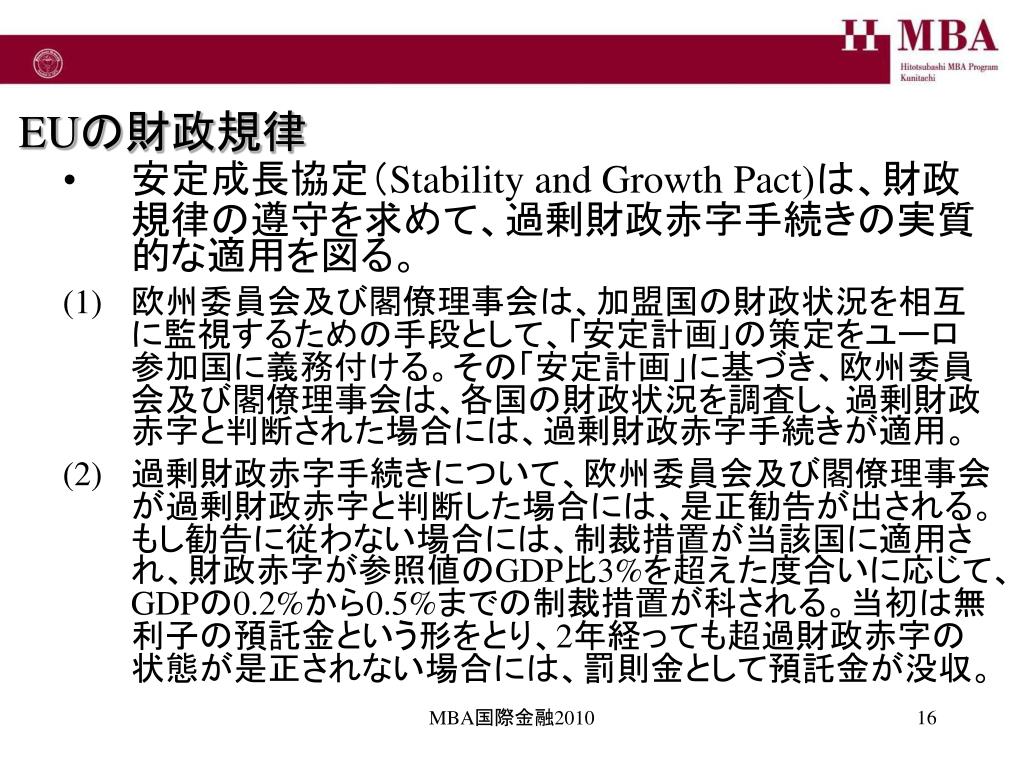 MBA
Hitotsubashi MBA Program
Kunitachi

EUの財政規律

• 安定成長協定（Stability and Growth Pact)は、財政規律の遵守を求めて、過剰財政赤字手続きの実質的な適用を図る。

(1) 欧州委員会及び閣僚理事会は、加盟国の財政状況を相互に監視するための手段として、「安定計画」の策定をユーロ参加国に義務付ける。その「安定計画」に基づき、欧州委員会及び閣僚理事会は、各国の財政状況を調査し、過剰財政赤字と判断された場合には、過剰財政赤字手続きが適用。

(2) 過剰財政赤字手続きについて、欧州委員会及び閣僚理事会が過剰財政赤字と判断した場合には、是正勧告が出される。もし勧告に従わない場合には、制裁措置が当該国に適用され、財政赤字が参照値のGDP比3%を超えた度合いに応じて、GDPの0.2%から0.5%までの制裁措置が科される。当初は無利子の預託金という形をとり、2年経っても超過財政赤字の状態が是正されない場合には、罰則金として預託金が没収。

MBA国際金融2010

16